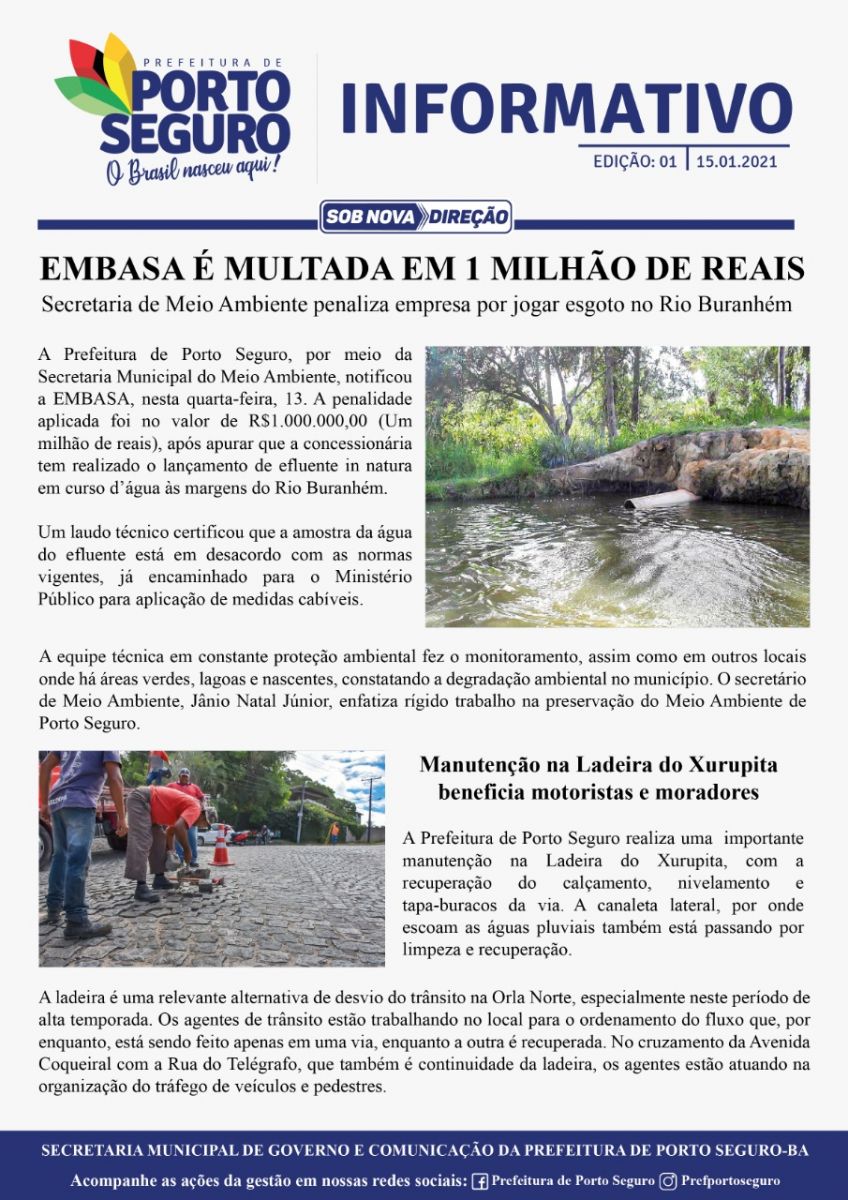 PREFEITURA DE
PORTO SEGURO
O Brasil nasceu aqui!

INFORMATIVO
EDIÇÃO: 01 | 15.01.2021

SOB NOVA DIREÇÃO

EMBASA É MULTADA EM 1 MILHÃO DE REAIS
Secretaria de Meio Ambiente penaliza empresa por jogar esgoto no Rio Buranhém

A Prefeitura de Porto Seguro, por meio da Secretaria Municipal do Meio Ambiente, notificou a EMBASA, nesta quarta-feira, 13. A penalidade aplicada foi no valor de R$1.000.000,00 (Um milhão de reais), após apurar que a concessionária tem realizado o lançamento de efluente in natura em curso d'água às margens do Rio Buranhém.

Um laudo técnico certificou que a amostra da água do efluente está em desacordo com as normas vigentes, já encaminhado para o Ministério Público para aplicação de medidas cabíveis.

A equipe técnica em constante proteção ambiental fez o monitoramento, assim como em outros locais onde há áreas verdes, lagoas e nascentes, constatando a degradação ambiental no município. O secretário de Meio Ambiente, Jânio Natal Júnior, enfatiza rígido trabalho na preservação do Meio Ambiente de Porto Seguro.

Manutenção na Ladeira do Xurupita beneficia motoristas e moradores

A Prefeitura de Porto Seguro realiza uma importante manutenção na Ladeira do Xurupita, com a recuperação do calçamento, nivelamento e tapa-buracos da via. A canaleta lateral, por onde escoam as águas pluviais também está passando por limpeza e recuperação.

A ladeira é uma relevante alternativa de desvio do trânsito na Orla Norte, especialmente neste período de alta temporada. Os agentes de trânsito estão trabalhando no local para o ordenamento do fluxo que, por enquanto, está sendo feito apenas em uma via, enquanto a outra é recuperada. No cruzamento da Avenida Coqueiral com a Rua do Telégrafo, que também é continuidade da ladeira, os agentes estão atuando na organização do tráfego de veículos e pedestres.

SECRETARIA MUNICIPAL DE GOVERNO E COMUNICAÇÃO DA PREFEITURA DE PORTO SEGURO-BA
Acompanhe as ações da gestão em nossas redes sociais: Prefeitura de Porto Seguro Prefportoseguro